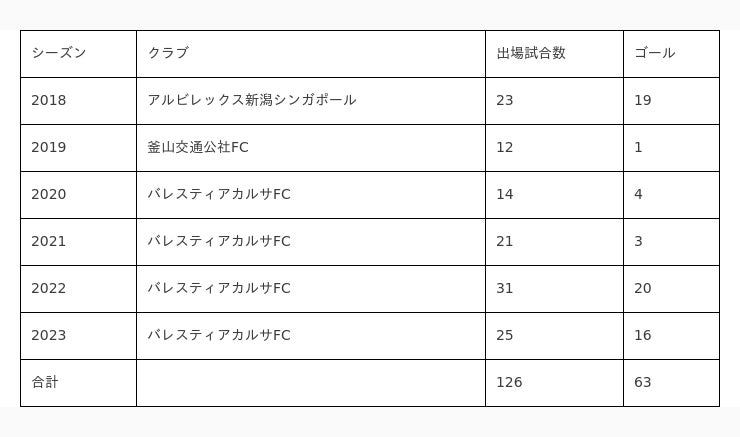 | シーズン | クラブ | 出場試合数 | ゴール |
|---|---|---|---|
| 2018 | アルビレックス新潟シンガポール | 23 | 19 |
| 2019 | 釜山交通公社FC | 12 | 1 |
| 2020 | バレスティアカルサFC | 14 | 4 |
| 2021 | バレスティアカルサFC | 21 | 3 |
| 2022 | バレスティアカルサFC | 31 | 20 |
| 2023 | バレスティアカルサFC | 25 | 16 |
| 合計 |  | 126 | 63 |